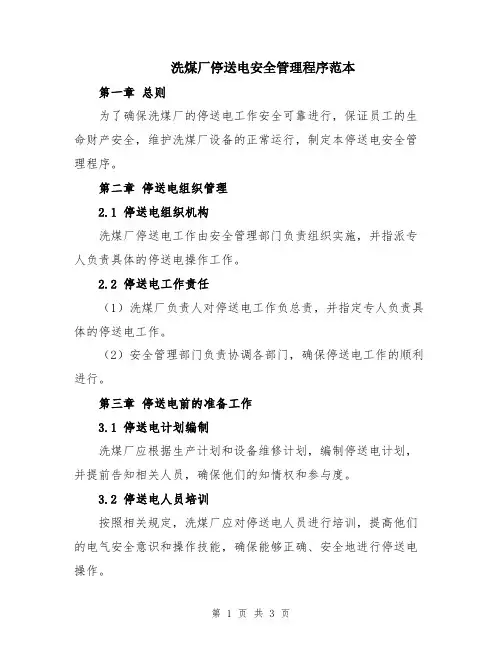 洗煤厂停送电安全管理程序范本

第一章 总则

为了确保洗煤厂的停送电工作安全可靠进行，保证员工的生命财产安全，维护洗煤厂设备的正常运行，制定本停送电安全管理程序。

第二章 停送电组织管理

2.1 停送电组织机构

洗煤厂停送电工作由安全管理部门负责组织实施，并指派专人负责具体的停送电操作工作。

2.2 停送电工作责任

（1）洗煤厂负责人对停送电工作负总责，并指定专人负责具体的停送电工作。

（2）安全管理部门负责协调各部门，确保停送电工作的顺利进行。

第三章 停送电前的准备工作

3.1 停送电计划编制

洗煤厂应根据生产计划和设备维修计划，编制停送电计划，并提前告知相关人员，确保他们的知情权和参与度。

3.2 停送电人员培训

按照相关规定，洗煤厂应对停送电人员进行培训，提高他们的电气安全意识和操作技能，确保能够正确、安全地进行停送电操作。

第 1 页 共 3 页